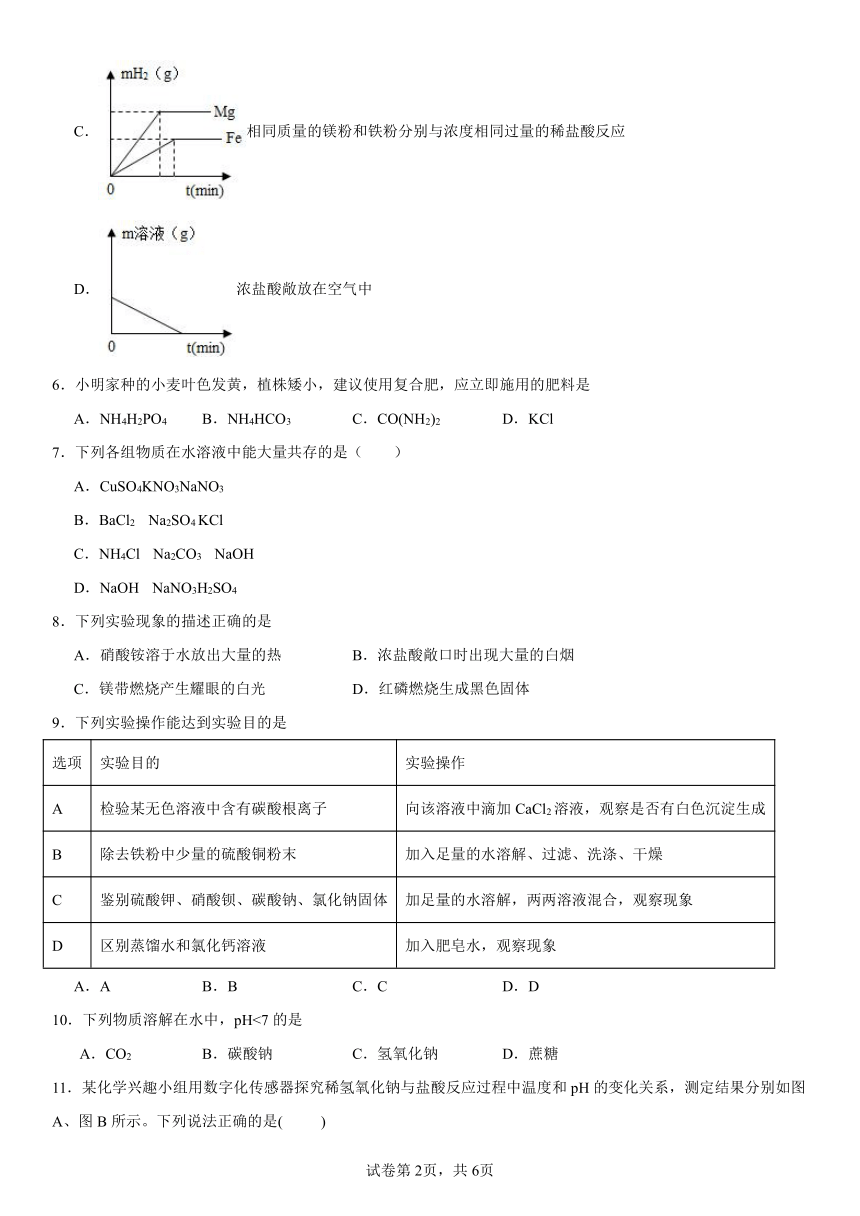 C. $mH_2$（g） Mg Fe 0 t(min) 相同质量的镁粉和铁粉分别与浓度相同过量的稀盐酸反应

D. m溶液（g） 0 t(min) 浓盐酸敞放在空气中

6．小明家种的小麦叶色发黄，植株矮小，建议使用复合肥，应立即施用的肥料是

A．$NH_4H_2PO_4$　　B．$NH_4HCO_3$　　C．$CO(NH_2)_2$　　D．KCl

7．下列各组物质在水溶液中能大量共存的是（　　）

A．$CuSO_4KNO_3NaNO_3$

B．$BaCl_2$　$Na_2SO_4$ KCl

C．$NH_4Cl$　$Na_2CO_3$　NaOH

D．NaOH　$NaNO_3H_2SO_4$

8．下列实验现象的描述正确的是

A．硝酸铵溶于水放出大量的热　　B．浓盐酸敞口时出现大量的白烟

C．镁带燃烧产生耀眼的白光　　D．红磷燃烧生成黑色固体

9．下列实验操作能达到实验目的是

| 选项 | 实验目的 | 实验操作 |
|---|---|---|
| A | 检验某无色溶液中含有碳酸根离子 | 向该溶液中滴加 $CaCl_2$ 溶液，观察是否有白色沉淀生成 |
| B | 除去铁粉中少量的硫酸铜粉末 | 加入足量的水溶解、过滤、洗涤、干燥 |
| C | 鉴别硫酸钾、硝酸钡、碳酸钠、氯化钠固体 | 加足量的水溶解，两两溶液混合，观察现象 |
| D | 区别蒸馏水和氯化钙溶液 | 加入肥皂水，观察现象 |

A．A　　B．B　　C．C　　D．D

10．下列物质溶解在水中，pH<7 的是

A．$CO_2$　　B．碳酸钠　　C．氢氧化钠　　D．蔗糖

11．某化学兴趣小组用数字化传感器探究稀氢氧化钠与盐酸反应过程中温度和 pH 的变化关系，测定结果分别如图 A、图 B 所示。下列说法正确的是(　　)

试卷第 2页，共 6页